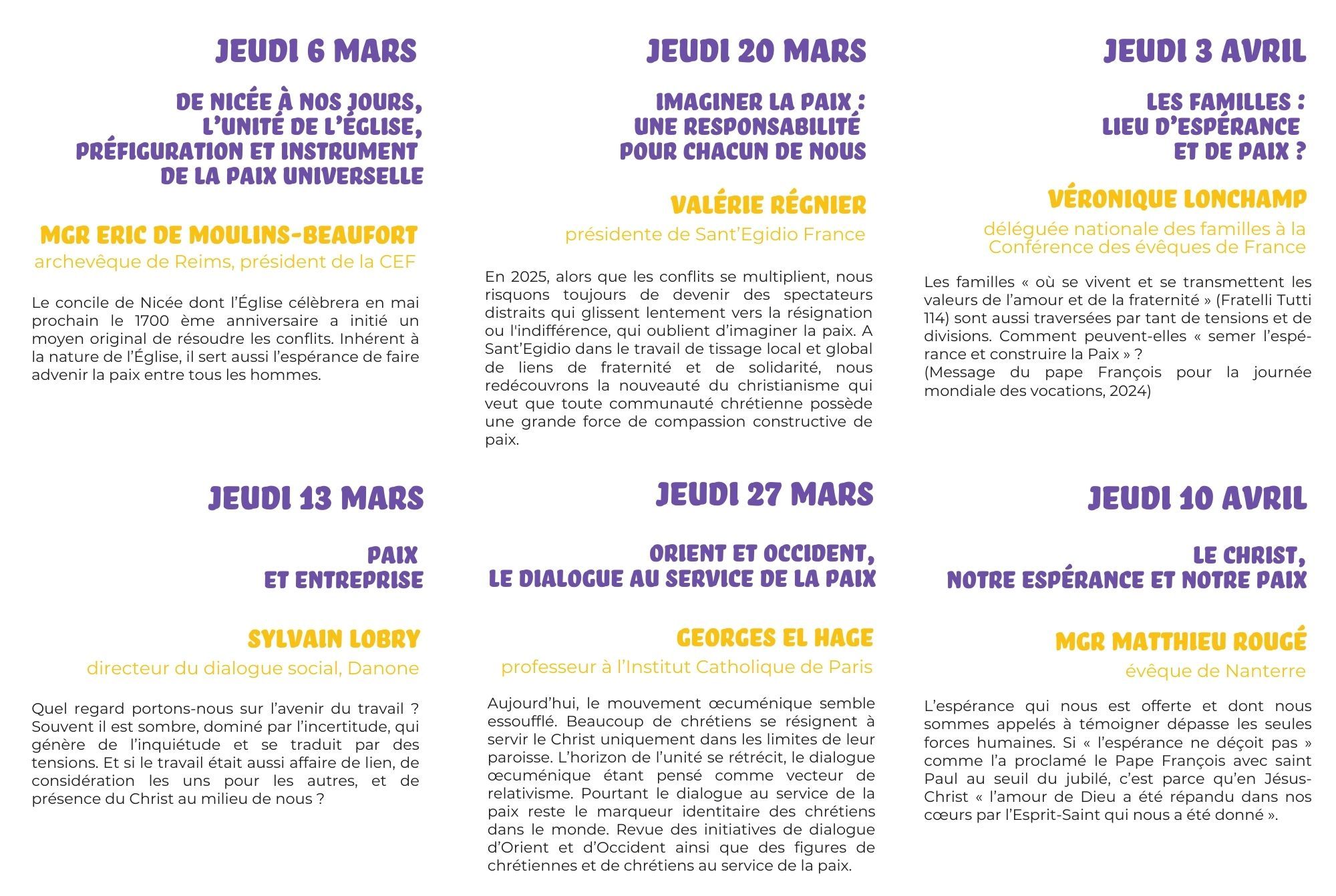 JEUDI 6 MARS

DE NICÉE À NOS JOURS,
L'UNITÉ DE L'ÉGLISE,
PRÉFIGURATION ET INSTRUMENT
DE LA PAIX UNIVERSELLE

MGR ERIC DE MOULINS-BEAUFORT
archevêque de Reims, président de la CEF

Le concile de Nicée dont l'Église célèbrera en mai prochain le 1700 ème anniversaire a initié un moyen original de résoudre les conflits. Inhérent à la nature de l'Église, il sert aussi l'espérance de faire advenir la paix entre tous les hommes.

JEUDI 13 MARS

PAIX
ET ENTREPRISE

SYLVAIN LOBRY
directeur du dialogue social, Danone

Quel regard portons-nous sur l'avenir du travail ? Souvent il est sombre, dominé par l'incertitude, qui génère de l'inquiétude et se traduit par des tensions. Et si le travail était aussi affaire de lien, de considération les uns pour les autres, et de présence du Christ au milieu de nous ?

JEUDI 20 MARS

IMAGINER LA PAIX :
UNE RESPONSABILITÉ
POUR CHACUN DE NOUS

VALÉRIE RÉGNIER
présidente de Sant'Egidio France

En 2025, alors que les conflits se multiplient, nous risquons toujours de devenir des spectateurs distraits qui glissent lentement vers la résignation ou l'indifférence, qui oublient d'imaginer la paix. A Sant'Egidio dans le travail de tissage local et global de liens de fraternité et de solidarité, nous redécouvrons la nouveauté du christianisme qui veut que toute communauté chrétienne possède une grande force de compassion constructive de paix.

JEUDI 27 MARS

ORIENT ET OCCIDENT,
LE DIALOGUE AU SERVICE DE LA PAIX

GEORGES EL HAGE
professeur à l'Institut Catholique de Paris

Aujourd'hui, le mouvement œcuménique semble essoufflé. Beaucoup de chrétiens se résignent à servir le Christ uniquement dans les limites de leur paroisse. L'horizon de l'unité se rétrécit, le dialogue œcuménique étant pensé comme vecteur de relativisme. Pourtant le dialogue au service de la paix reste le marqueur identitaire des chrétiens dans le monde. Revue des initiatives de dialogue d'Orient et d'Occident ainsi que des figures de chrétiennes et de chrétiens au service de la paix.

JEUDI 3 AVRIL

LES FAMILLES :
LIEU D'ESPÉRANCE
ET DE PAIX ?

VÉRONIQUE LONCHAMP
déléguée nationale des familles à la Conférence des évêques de France

Les familles « où se vivent et se transmettent les valeurs de l'amour et de la fraternité » (Fratelli Tutti 114) sont aussi traversées par tant de tensions et de divisions. Comment peuvent-elles « semer l'espérance et construire la Paix » ?
(Message du pape François pour la journée mondiale des vocations, 2024)

JEUDI 10 AVRIL

LE CHRIST,
NOTRE ESPÉRANCE ET NOTRE PAIX

MGR MATTHIEU ROUGÉ
évêque de Nanterre

L'espérance qui nous est offerte et dont nous sommes appelés à témoigner dépasse les seules forces humaines. Si « l'espérance ne déçoit pas » comme l'a proclamé le Pape François avec saint Paul au seuil du jubilé, c'est parce qu'en Jésus-Christ « l'amour de Dieu a été répandu dans nos cœurs par l'Esprit-Saint qui nous a été donné ».